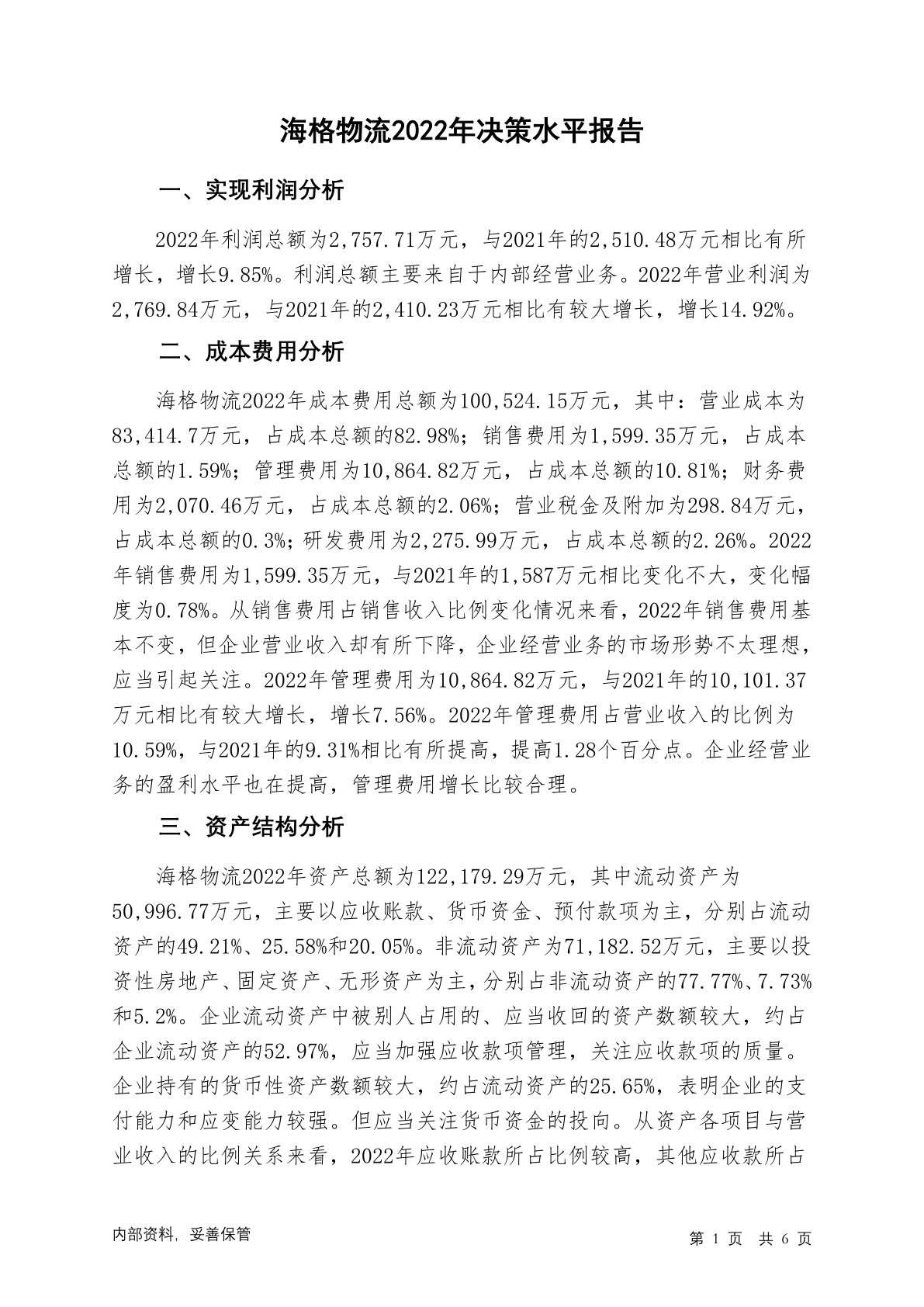 海格物流2022年决策水平报告

一、实现利润分析

2022年利润总额为2,757.71万元，与2021年的2,510.48万元相比有所增长，增长9.85%。利润总额主要来自于内部经营业务。2022年营业利润为2,769.84万元，与2021年的2,410.23万元相比有较大增长，增长14.92%。

二、成本费用分析

海格物流2022年成本费用总额为100,524.15万元，其中：营业成本为83,414.7万元，占成本总额的82.98%；销售费用为1,599.35万元，占成本总额的1.59%；管理费用为10,864.82万元，占成本总额的10.81%；财务费用为2,070.46万元，占成本总额的2.06%；营业税金及附加为298.84万元，占成本总额的0.3%；研发费用为2,275.99万元，占成本总额的2.26%。2022年销售费用为1,599.35万元，与2021年的1,587万元相比变化不大，变化幅度为0.78%。从销售费用占销售收入比例变化情况来看，2022年销售费用基本不变，但企业营业收入却有所下降，企业经营业务的市场形势不太理想，应当引起关注。2022年管理费用为10,864.82万元，与2021年的10,101.37万元相比有较大增长，增长7.56%。2022年管理费用占营业收入的比例为10.59%，与2021年的9.31%相比有所提高，提高1.28个百分点。企业经营业务的盈利水平也在提高，管理费用增长比较合理。

三、资产结构分析

海格物流2022年资产总额为122,179.29万元，其中流动资产为50,996.77万元，主要以应收账款、货币资金、预付款项为主，分别占流动资产的49.21%、25.58%和20.05%。非流动资产为71,182.52万元，主要以投资性房地产、固定资产、无形资产为主，分别占非流动资产的77.77%、7.73%和5.2%。企业流动资产中被别人占用的、应当收回的资产数额较大，约占企业流动资产的52.97%，应当加强应收款项管理，关注应收款项的质量。企业持有的货币性资产数额较大，约占流动资产的25.65%，表明企业的支付能力和应变能力较强。但应当关注货币资金的投向。从资产各项目与营业收入的比例关系来看，2022年应收账款所占比例较高，其他应收款所占

内部资料，妥善保管

第 1 页 共 6 页